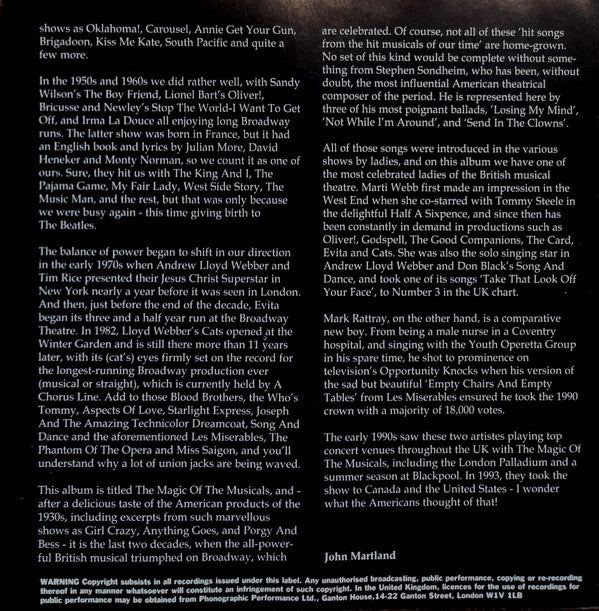 shows as Oklahoma!, Carousel, Annie Get Your Gun, Brigadoon, Kiss Me Kate, South Pacific and quite a few more.

In the 1950s and 1960s we did rather well, with Sandy Wilson's The Boy Friend, Lionel Bart's Oliver!, Bricusse and Newley's Stop The World-I Want To Get Off, and Irma La Douce all enjoying long Broadway runs. The latter show was born in France, but it had an English book and lyrics by Julian More, David Heneker and Monty Norman, so we count it as one of ours. Sure, they hit us with The King And I, The Pajama Game, My Fair Lady, West Side Story, The Music Man, and the rest, but that was only because we were busy again - this time giving birth to The Beatles.

The balance of power began to shift in our direction in the early 1970s when Andrew Lloyd Webber and Tim Rice presented their Jesus Christ Superstar in New York nearly a year before it was seen in London. And then, just before the end of the decade, Evita began its three and a half year run at the Broadway Theatre. In 1982, Lloyd Webber's Cats opened at the Winter Garden and is still there more than 11 years later, with its (cat's) eyes firmly set on the record for the longest-running Broadway production ever (musical or straight), which is currently held by A Chorus Line. Add to those Blood Brothers, the Who's Tommy, Aspects Of Love, Starlight Express, Joseph And The Amazing Technicolor Dreamcoat, Song And Dance and the aforementioned Les Miserables, The Phantom Of The Opera and Miss Saigon, and you'll understand why a lot of union jacks are being waved.

This album is titled The Magic Of The Musicals, and - after a delicious taste of the American products of the 1930s, including excerpts from such marvellous shows as Girl Crazy, Anything Goes, and Porgy And Bess - it is the last two decades, when the all-powerful British musical triumphed on Broadway, which are celebrated. Of course, not all of these 'hit songs from the hit musicals of our time' are home-grown. No set of this kind would be complete without something from Stephen Sondheim, who has been, without doubt, the most influential American theatrical composer of the period. He is represented here by three of his most poignant ballads, 'Losing My Mind', 'Not While I'm Around', and 'Send In The Clowns'.

All of those songs were introduced in the various shows by ladies, and on this album we have one of the most celebrated ladies of the British musical theatre. Marti Webb first made an impression in the West End when she co-starred with Tommy Steele in the delightful Half A Sixpence, and since then has been constantly in demand in productions such as Oliver!, Godspell, The Good Companions, The Card, Evita and Cats. She was also the solo singing star in Andrew Lloyd Webber and Don Black's Song And Dance, and took one of its songs 'Take That Look Off Your Face', to Number 3 in the UK chart.

Mark Rattray, on the other hand, is a comparative new boy. From being a male nurse in a Coventry hospital, and singing with the Youth Operetta Group in his spare time, he shot to prominence on television's Opportunity Knocks when his version of the sad but beautiful 'Empty Chairs And Empty Tables' from Les Miserables ensured he took the 1990 crown with a majority of 18,000 votes.

The early 1990s saw these two artistes playing top concert venues throughout the UK with The Magic Of The Musicals, including the London Palladium and a summer season at Blackpool. In 1993, they took the show to Canada and the United States - I wonder what the Americans thought of that!

John Martland

WARNING Copyright subsists in all recordings issued under this label. Any unauthorised broadcasting, public performance, copying or re-recording thereof in any manner whatsoever will constitute an infringement of such copyright. In the United Kingdom, licences for the use of recordings for public performance may be obtained from Phonographic Performance Ltd., Ganton House,14-22 Ganton Street, London W1V 1LB